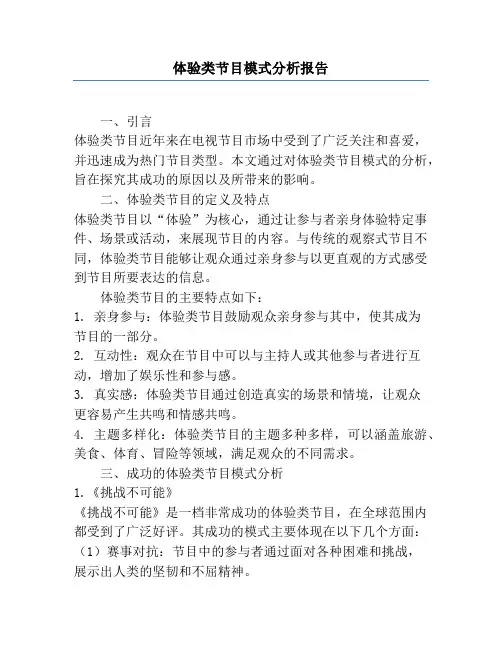 体验类节目模式分析报告

一、引言

体验类节目近年来在电视节目市场中受到了广泛关注和喜爱，并迅速成为热门节目类型。本文通过对体验类节目模式的分析，旨在探究其成功的原因以及所带来的影响。

二、体验类节目的定义及特点

体验类节目以“体验”为核心，通过让参与者亲身体验特定事件、场景或活动，来展现节目的内容。与传统的观察式节目不同，体验类节目能够让观众通过亲身参与以更直观的方式感受到节目所要表达的信息。

体验类节目的主要特点如下：

1. 亲身参与：体验类节目鼓励观众亲身参与其中，使其成为节目的一部分。

2. 互动性：观众在节目中可以与主持人或其他参与者进行互动，增加了娱乐性和参与感。

3. 真实感：体验类节目通过创造真实的场景和情境，让观众更容易产生共鸣和情感共鸣。

4. 主题多样化：体验类节目的主题多种多样，可以涵盖旅游、美食、体育、冒险等领域，满足观众的不同需求。

三、成功的体验类节目模式分析

1.《挑战不可能》

《挑战不可能》是一档非常成功的体验类节目，在全球范围内都受到了广泛好评。其成功的模式主要体现在以下几个方面：

（1）赛事对抗：节目中的参与者通过面对各种困难和挑战，展示出人类的坚韧和不屈精神。